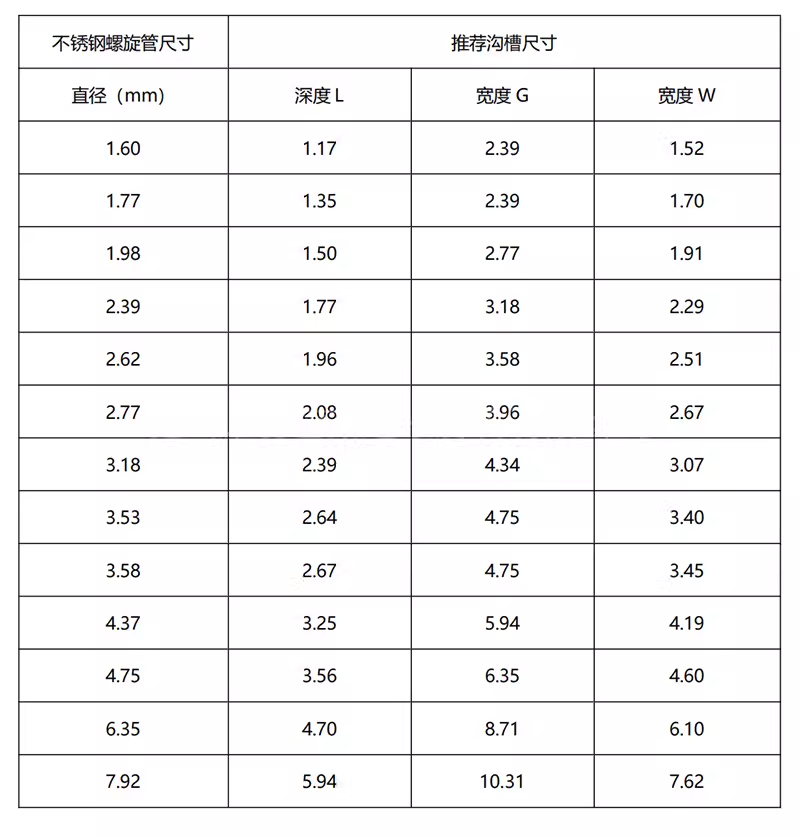 | 不锈钢螺旋管尺寸 | 推荐沟槽尺寸 | | |
|---|---|---|---|
| 直径（mm） | 深度 L | 宽度 G | 宽度 W |
| 1.60 | 1.17 | 2.39 | 1.52 |
| 1.77 | 1.35 | 2.39 | 1.70 |
| 1.98 | 1.50 | 2.77 | 1.91 |
| 2.39 | 1.77 | 3.18 | 2.29 |
| 2.62 | 1.96 | 3.58 | 2.51 |
| 2.77 | 2.08 | 3.96 | 2.67 |
| 3.18 | 2.39 | 4.34 | 3.07 |
| 3.53 | 2.64 | 4.75 | 3.40 |
| 3.58 | 2.67 | 4.75 | 3.45 |
| 4.37 | 3.25 | 5.94 | 4.19 |
| 4.75 | 3.56 | 6.35 | 4.60 |
| 6.35 | 4.70 | 8.71 | 6.10 |
| 7.92 | 5.94 | 10.31 | 7.62 |